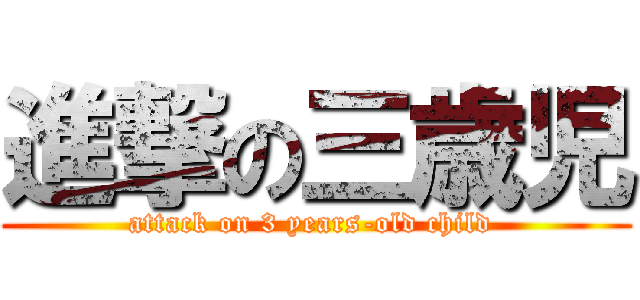 進撃の三歳児
attack on 3 years-old child